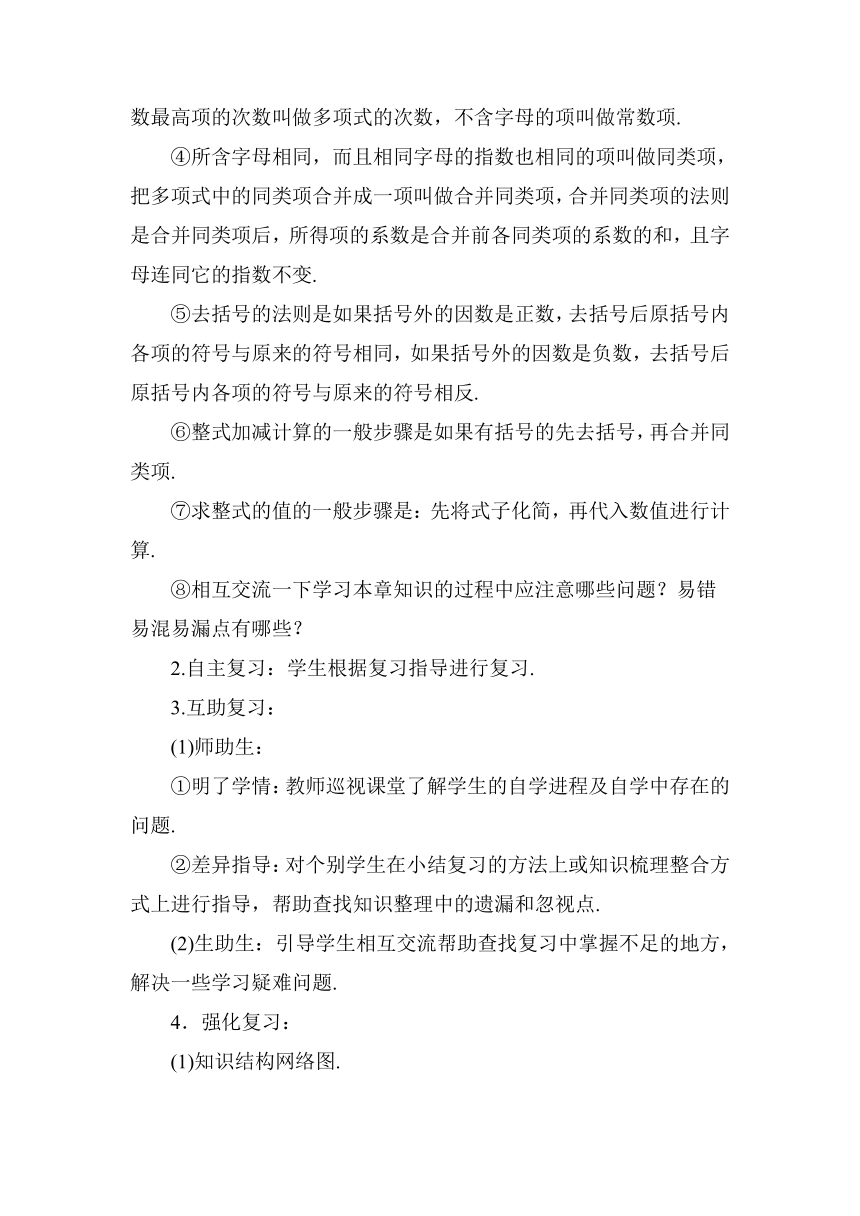 数最高项的次数叫做多项式的次数，不含字母的项叫做常数项.

④所含字母相同，而且相同字母的指数也相同的项叫做同类项，把多项式中的同类项合并成一项叫做合并同类项，合并同类项的法则是合并同类项后，所得项的系数是合并前各同类项的系数的和，且字母连同它的指数不变.

⑤去括号的法则是如果括号外的因数是正数，去括号后原括号内各项的符号与原来的符号相同，如果括号外的因数是负数，去括号后原括号内各项的符号与原来的符号相反.

⑥整式加减计算的一般步骤是如果有括号的先去括号，再合并同类项.

⑦求整式的值的一般步骤是：先将式子化简，再代入数值进行计算.

⑧相互交流一下学习本章知识的过程中应注意哪些问题？易错易混易漏点有哪些？

2.自主复习：学生根据复习指导进行复习.

3.互助复习：

(1)师助生：

①明了学情：教师巡视课堂了解学生的自学进程及自学中存在的问题.

②差异指导：对个别学生在小结复习的方法上或知识梳理整合方式上进行指导，帮助查找知识整理中的遗漏和忽视点.

(2)生助生：引导学生相互交流帮助查找复习中掌握不足的地方，解决一些学习疑难问题.

4．强化复习：

(1)知识结构网络图.